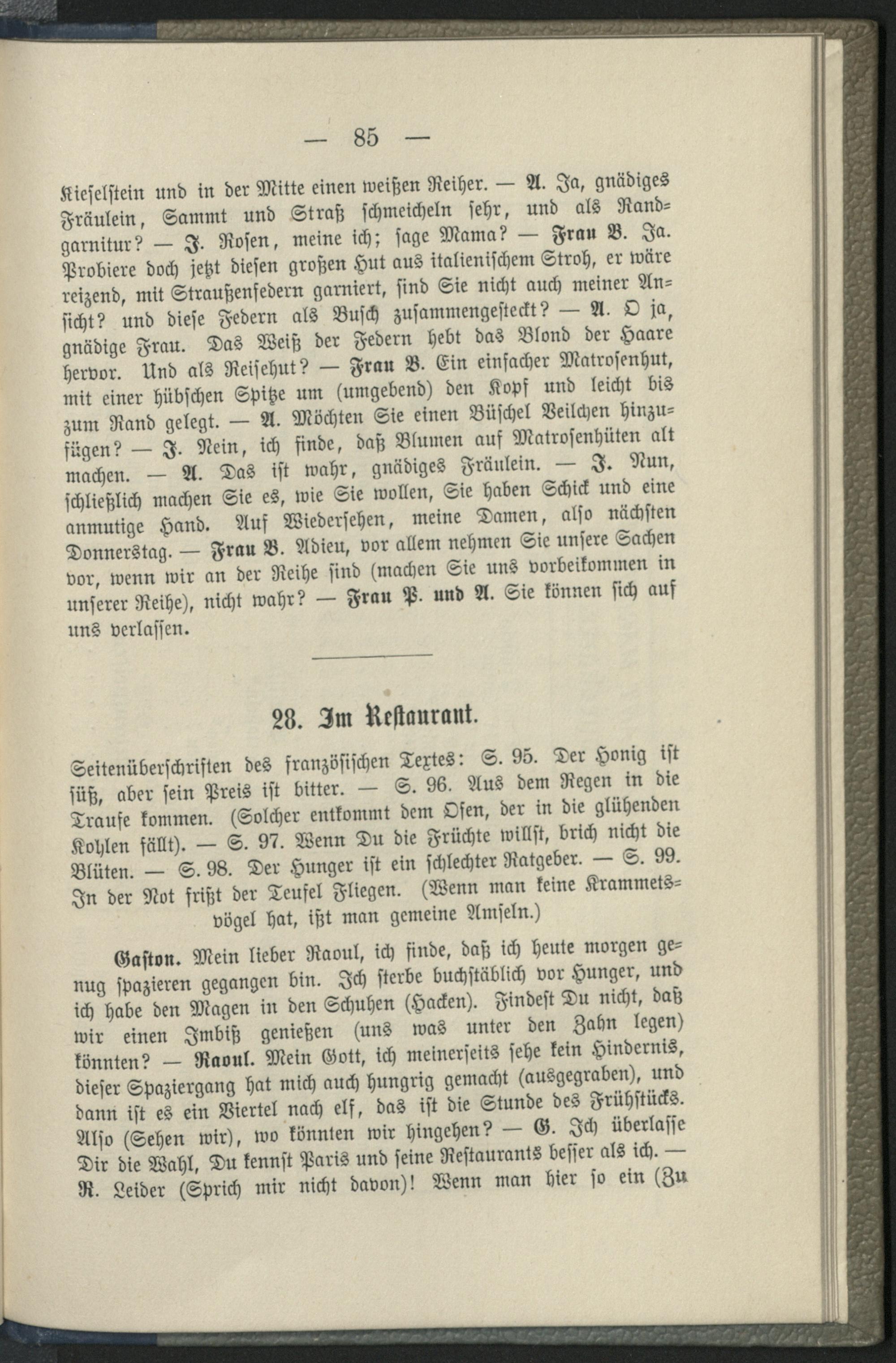 — 85 —

Kieselstein und in der Mitte einen weißen Reiher. — A. Ja, gnädiges Fräulein, Sammt und Straß schmeicheln sehr, und als Randgarnitur? — J. Rosen, meine ich; sage Mama? — Frau B. Ja. Probiere doch jetzt diesen großen Hut aus italienischem Stroh, er wäre reizend, mit Straußenfedern garniert, sind Sie nicht auch meiner Ansicht? und diese Federn als Busch zusammengesteckt? — A. O ja, gnädige Frau. Das Weiß der Federn hebt das Blond der Haare hervor. Und als Reisehut? — Frau B. Ein einfacher Matrosenhut, mit einer hübschen Spitze um (umgebend) den Kopf und leicht bis zum Rand gelegt. — A. Möchten Sie einen Büschel Veilchen hinzufügen? — J. Nein, ich finde, daß Blumen auf Matrosenhüten alt machen. — A. Das ist wahr, gnädiges Fräulein. — J. Nun, schließlich machen Sie es, wie Sie wollen, Sie haben Schick und eine anmutige Hand. Auf Wiedersehen, meine Damen, also nächsten Donnerstag. — Frau B. Adieu, vor allem nehmen Sie unsere Sachen vor, wenn wir an der Reihe sind (machen Sie uns vorbeikommen in unserer Reihe), nicht wahr? — Frau P. und A. Sie können sich auf uns verlassen.

28. Im Restaurant.

Seitenüberschriften des französischen Textes: S. 95. Der Honig ist süß, aber sein Preis ist bitter. — S. 96. Aus dem Regen in die Traufe kommen. (Solcher entkommt dem Ofen, der in die glühenden Kohlen fällt). — S. 97. Wenn Du die Früchte willst, brich nicht die Blüten. — S. 98. Der Hunger ist ein schlechter Ratgeber. — S. 99. In der Not frißt der Teufel Fliegen. (Wenn man keine Krammetsvögel hat, ißt man gemeine Amseln.)

Gaston. Mein lieber Raoul, ich finde, daß ich heute morgen genug spazieren gegangen bin. Ich sterbe buchstäblich vor Hunger, und ich habe den Magen in den Schuhen (Hacken). Findest Du nicht, daß wir einen Imbiß genießen (uns was unter den Zahn legen) könnten? — Raoul. Mein Gott, ich meinerseits sehe kein Hindernis, dieser Spaziergang hat mich auch hungrig gemacht (ausgegraben), und dann ist es ein Viertel nach elf, das ist die Stunde des Frühstücks. Also (Sehen wir), wo könnten wir hingehen? — G. Ich überlasse Dir die Wahl, Du kennst Paris und seine Restaurants besser als ich. — R. Leider (Sprich mir nicht davon)! Wenn man hier so ein (Zu